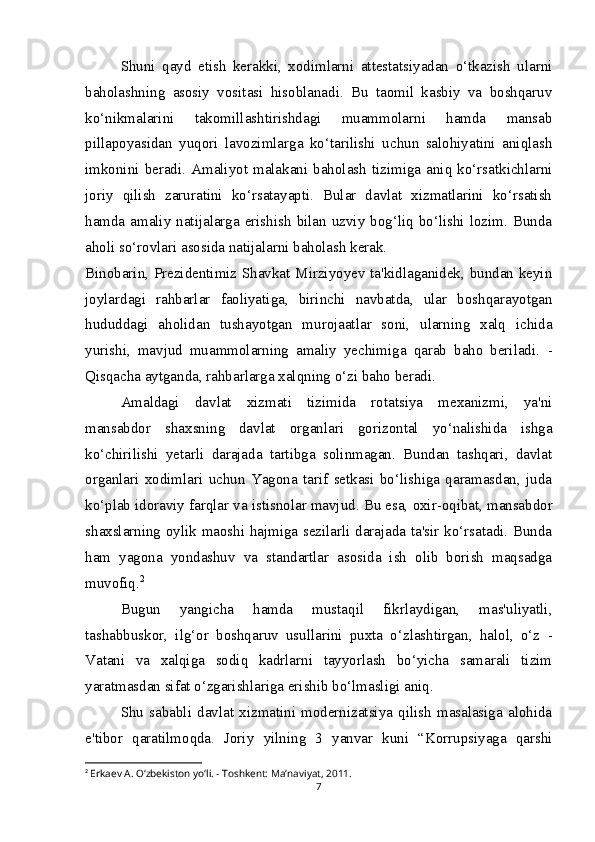 Shuni qayd etish kerakki, xodimlarni attestatsiyadan o‘tkazish ularni baholashning asosiy vositasi hisoblanadi. Bu taomil kasbiy va boshqaruv ko‘nikmalarini takomillashtirishdagi muammolarni hamda mansab pillapoyasidan yuqori lavozimlarga ko‘tarilishi uchun salohiyatini aniqlash imkonini beradi. Amaliyot malakani baholash tizimiga aniq ko‘rsatkichlarni joriy qilish zaruratini ko‘rsatayapti. Bular davlat xizmatlarini ko‘rsatish hamda amaliy natijalarga erishish bilan uzviy bog‘liq bo‘lishi lozim. Bunda aholi so‘rovlari asosida natijalarni baholash kerak.

Binobarin, Prezidentimiz Shavkat Mirziyoyev ta'kidlaganidek, bundan keyin joylardagi rahbarlar faoliyatiga, birinchi navbatda, ular boshqarayotgan hududdagi aholidan tushayotgan murojaatlar soni, ularning xalq ichida yurishi, mavjud muammolarning amaliy yechimiga qarab baho beriladi. - Qisqacha aytganda, rahbarlarga xalqning o‘zi baho beradi.

Amaldagi davlat xizmati tizimida rotatsiya mexanizmi, ya'ni mansabdor shaxsning davlat organlari gorizontal yo‘nalishida ishga ko‘chirilishi yetarli darajada tartibga solinmagan. Bundan tashqari, davlat organlari xodimlari uchun Yagona tarif setkasi bo‘lishiga qaramasdan, juda ko‘plab idoraviy farqlar va istisnolar mavjud. Bu esa, oxir-oqibat, mansabdor shaxslarning oylik maoshi hajmiga sezilarli darajada ta'sir ko‘rsatadi. Bunda ham yagona yondashuv va standartlar asosida ish olib borish maqsadga muvofiq.$^2$

Bugun yangicha hamda mustaqil fikrlaydigan, mas'uliyatli, tashabbuskor, ilg‘or boshqaruv usullarini puxta o‘zlashtirgan, halol, o‘z - Vatani va xalqiga sodiq kadrlarni tayyorlash bo‘yicha samarali tizim yaratmasdan sifat o‘zgarishlariga erishib bo‘lmasligi aniq.

Shu sababli davlat xizmatini modernizatsiya qilish masalasiga alohida e'tibor qaratilmoqda. Joriy yilning 3 yanvar kuni “Korrupsiyaga qarshi

$^2$ Erkaev A. O‘zbekiston yo‘li. - Toshkent: Ma’naviyat, 2011.
7